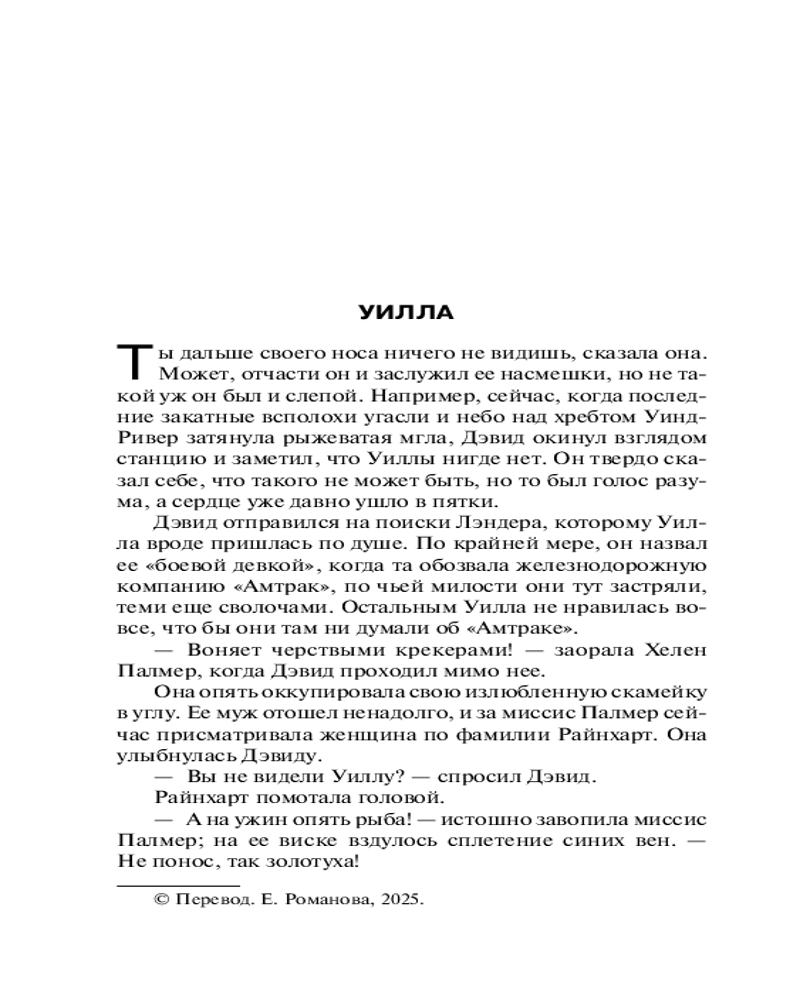 УИЛЛА

Ты дальше своего носа ничего не видишь, сказала она. Может, отчасти он и заслужил ее насмешки, но не такой уж он был и слепой. Например, сейчас, когда последние закатные всполохи угасли и небо над хребтом Уинд-Ривер затянула рыжеватая мгла, Дэвид окинул взглядом станцию и заметил, что Уиллы нигде нет. Он твердо сказал себе, что такого не может быть, но то был голос разума, а сердце уже давно ушло в пятки.

Дэвид отправился на поиски Лэндера, которому Уилла вроде пришлась по душе. По крайней мере, он назвал ее «боевой девкой», когда та обозвала железнодорожную компанию «Амтрак», по чьей милости они тут застряли, теми еще сволочами. Остальным Уилла не нравилась вовсе, что бы они там ни думали об «Амтраке».

— Воняет черствыми крекерами! — заорала Хелен Палмер, когда Дэвид проходил мимо нее.

Она опять оккупировала свою излюбленную скамейку в углу. Ее муж отошел ненадолго, и за миссис Палмер сейчас присматривала женщина по фамилии Райнхарт. Она улыбнулась Дэвиду.

— Вы не видели Уиллу? — спросил Дэвид.

Райнхарт помотала головой.

— А на ужин опять рыба! — истошно завопила миссис Палмер; на ее виске вздулось сплетение синих вен. — Не понос, так золотуха!

© Перевод. Е. Романова, 2025.